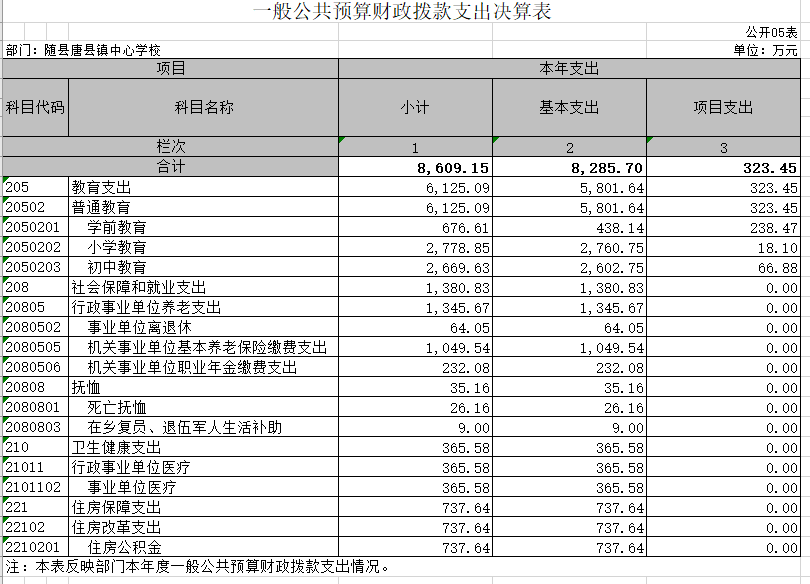 一般公共预算财政拨款支出决算表

公开05表

部门：随县唐县镇中心学校

单位：万元

| 项目 | | 本年支出 | | |
|---|---|---|---|---|
| 科目代码 | 科目名称 | 小计 | 基本支出 | 项目支出 |
| 栏次 | | 1 | 2 | 3 |
| 合计 | | 8,609.15 | 8,285.70 | 323.45 |
| 205 | 教育支出 | 6,125.09 | 5,801.64 | 323.45 |
| 20502 | 普通教育 | 6,125.09 | 5,801.64 | 323.45 |
| 2050201 | 学前教育 | 676.61 | 438.14 | 238.47 |
| 2050202 | 小学教育 | 2,778.85 | 2,760.75 | 18.10 |
| 2050203 | 初中教育 | 2,669.63 | 2,602.75 | 66.88 |
| 208 | 社会保障和就业支出 | 1,380.83 | 1,380.83 | 0.00 |
| 20805 | 行政事业单位养老支出 | 1,345.67 | 1,345.67 | 0.00 |
| 2080502 | 事业单位离退休 | 64.05 | 64.05 | 0.00 |
| 2080505 | 机关事业单位基本养老保险缴费支出 | 1,049.54 | 1,049.54 | 0.00 |
| 2080506 | 机关事业单位职业年金缴费支出 | 232.08 | 232.08 | 0.00 |
| 20808 | 抚恤 | 35.16 | 35.16 | 0.00 |
| 2080801 | 死亡抚恤 | 26.16 | 26.16 | 0.00 |
| 2080803 | 在乡复员、退伍军人生活补助 | 9.00 | 9.00 | 0.00 |
| 210 | 卫生健康支出 | 365.58 | 365.58 | 0.00 |
| 21011 | 行政事业单位医疗 | 365.58 | 365.58 | 0.00 |
| 2101102 | 事业单位医疗 | 365.58 | 365.58 | 0.00 |
| 221 | 住房保障支出 | 737.64 | 737.64 | 0.00 |
| 22102 | 住房改革支出 | 737.64 | 737.64 | 0.00 |
| 2210201 | 住房公积金 | 737.64 | 737.64 | 0.00 |

注：本表反映部门本年度一般公共预算财政拨款支出情况。